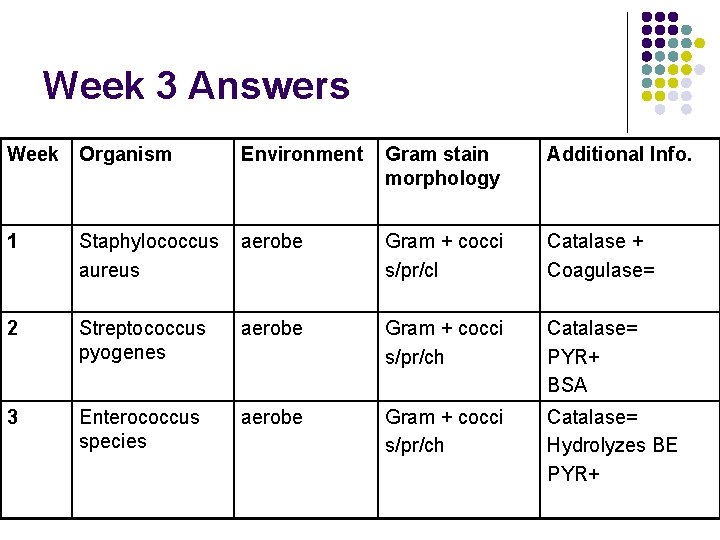 Week 3 Answers

| Week | Organism | Environment | Gram stain morphology | Additional Info. |
|---|---|---|---|---|
| 1 | Staphylococcus aureus | aerobe | Gram + cocci s/pr/cl | Catalase + Coagulase= |
| 2 | Streptococcus pyogenes | aerobe | Gram + cocci s/pr/ch | Catalase= PYR+ BSA |
| 3 | Enterococcus species | aerobe | Gram + cocci s/pr/ch | Catalase= Hydrolyzes BE PYR+ |